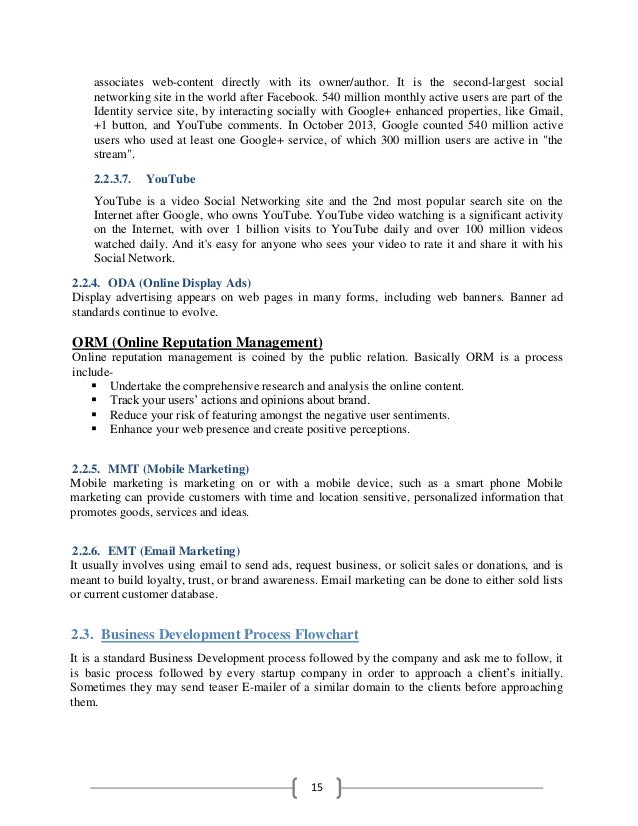 associates web-content directly with its owner/author. It is the second-largest social networking site in the world after Facebook. 540 million monthly active users are part of the Identity service site, by interacting socially with Google+ enhanced properties, like Gmail, +1 button, and YouTube comments. In October 2013, Google counted 540 million active users who used at least one Google+ service, of which 300 million users are active in "the stream".

2.2.3.7. YouTube

YouTube is a video Social Networking site and the 2nd most popular search site on the Internet after Google, who owns YouTube. YouTube video watching is a significant activity on the Internet, with over 1 billion visits to YouTube daily and over 100 million videos watched daily. And it's easy for anyone who sees your video to rate it and share it with his Social Network.

2.2.4. ODA (Online Display Ads)
Display advertising appears on web pages in many forms, including web banners. Banner ad standards continue to evolve.

ORM (Online Reputation Management)
Online reputation management is coined by the public relation. Basically ORM is a process include-
▪ Undertake the comprehensive research and analysis the online content.
▪ Track your users' actions and opinions about brand.
▪ Reduce your risk of featuring amongst the negative user sentiments.
▪ Enhance your web presence and create positive perceptions.

2.2.5. MMT (Mobile Marketing)
Mobile marketing is marketing on or with a mobile device, such as a smart phone Mobile marketing can provide customers with time and location sensitive, personalized information that promotes goods, services and ideas.

2.2.6. EMT (Email Marketing)
It usually involves using email to send ads, request business, or solicit sales or donations, and is meant to build loyalty, trust, or brand awareness. Email marketing can be done to either sold lists or current customer database.

2.3. Business Development Process Flowchart

It is a standard Business Development process followed by the company and ask me to follow, it is basic process followed by every startup company in order to approach a client's initially. Sometimes they may send teaser E-mailer of a similar domain to the clients before approaching them.

15